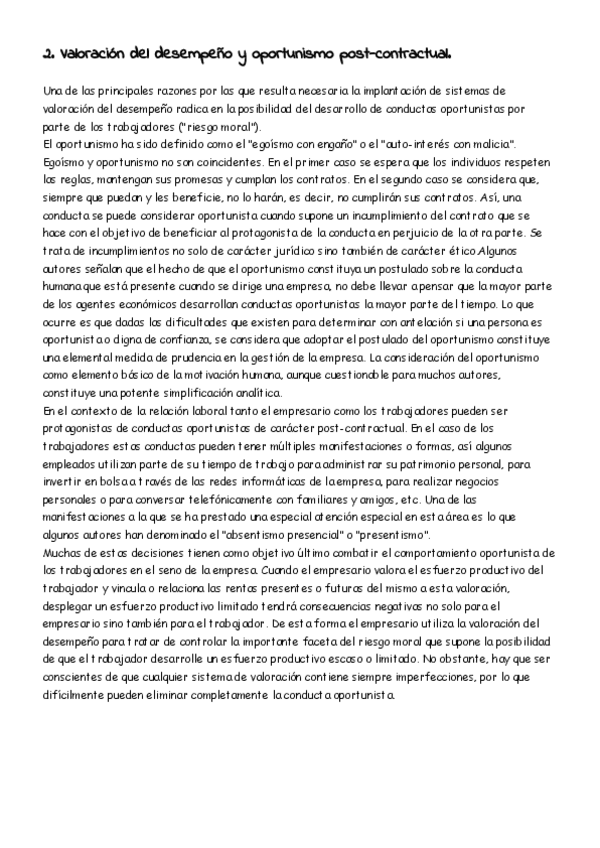 2. Valoración del desempeño y oportunismo post-contractual.

Una de las principales razones por las que resulta necesaria la implantación de sistemas de valoración del desempeño radica en la posibilidad del desarrollo de conductas oportunistas por parte de los trabajadores ("riesgo moral").
El oportunismo ha sido definido como el "egoísmo con engaño" o el "auto-interés con malicia". Egoísmo y oportunismo no son coincidentes. En el primer caso se espera que los individuos respeten las reglas, mantengan sus promesas y cumplan los contratos. En el segundo caso se considera que, siempre que puedan y les beneficie, no lo harán, es decir, no cumplirán sus contratos. Así, una conducta se puede considerar oportunista cuando supone un incumplimiento del contrato que se hace con el objetivo de beneficiar al protagonista de la conducta en perjuicio de la otra parte. Se trata de incumplimientos no solo de carácter jurídico sino también de carácter ético.Algunos autores señalan que el hecho de que el oportunismo constituya un postulado sobre la conducta humana que está presente cuando se dirige una empresa, no debe llevar a pensar que la mayor parte de los agentes económicos desarrollan conductas oportunistas la mayor parte del tiempo. Lo que ocurre es que dadas las dificultades que existen para determinar con antelación si una persona es oportunista o digna de confianza, se considera que adoptar el postulado del oportunismo constituye una elemental medida de prudencia en la gestión de la empresa. La consideración del oportunismo como elemento básico de la motivación humana, aunque cuestionable para muchos autores, constituye una potente simplificación analítica.
En el contexto de la relación laboral tanto el empresario como los trabajadores pueden ser protagonistas de conductas oportunistas de carácter post-contractual. En el caso de los trabajadores estas conductas pueden tener múltiples manifestaciones o formas, así algunos empleados utilizan parte de su tiempo de trabajo para administrar su patrimonio personal, para invertir en bolsa a través de las redes informáticas de la empresa, para realizar negocios personales o para conversar telefónicamente con familiares y amigos, etc. Una de las manifestaciones a la que se ha prestado una especial atención especial en esta área es lo que algunos autores han denominado el "absentismo presencial" o "presentismo".
Muchas de estas decisiones tienen como objetivo último combatir el comportamiento oportunista de los trabajadores en el seno de la empresa. Cuando el empresario valora el esfuerzo productivo del trabajador y vincula o relaciona las rentas presentes o futuras del mismo a esta valoración, desplegar un esfuerzo productivo limitado tendrá consecuencias negativas no solo para el empresario sino también para el trabajador. De esta forma el empresario utiliza la valoración del desempeño para tratar de controlar la importante faceta del riesgo moral que supone la posibilidad de que el trabajador desarrolle un esfuerzo productivo escaso o limitado. No obstante, hay que ser conscientes de que cualquier sistema de valoración contiene siempre imperfecciones, por lo que difícilmente pueden eliminar completamente la conducta oportunista.